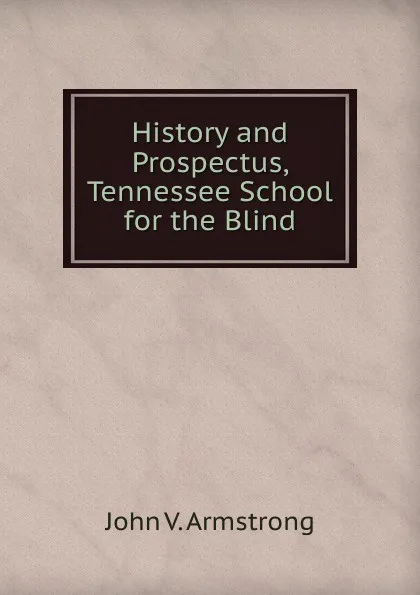 History and Prospectus, Tennessee School for the Blind

John V. Armstrong